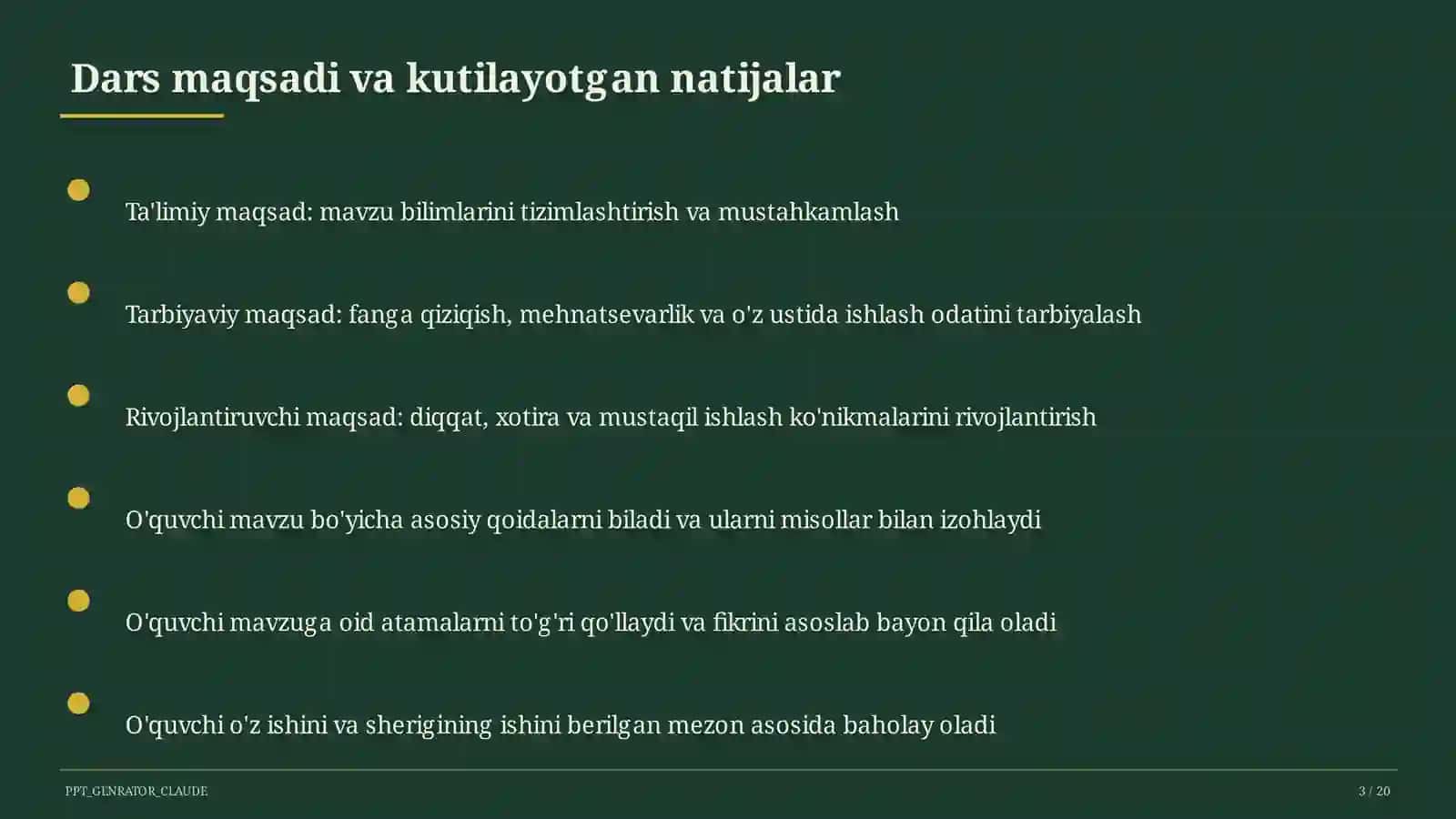 Dars maqsadi va kutilayotgan natijalar

Ta'limiy maqsad: mavzu bilimlarini tizimlashtirish va mustahkamlash

Tarbiyaviy maqsad: fanga qiziqish, mehnatsevarlik va o'z ustida ishlash odatini tarbiyalash

Rivojlantiruvchi maqsad: diqqat, xotira va mustaqil ishlash ko'nikmalarini rivojlantirish

O'quvchi mavzu bo'yicha asosiy qoidalarni biladi va ularni misollar bilan izohlaydi

O'quvchi mavzuga oid atamalarni to'g'ri qo'llaydi va fikrini asoslab bayon qila oladi

O'quvchi o'z ishini va sherigining ishini berilgan mezon asosida baholay oladi

PPT_GENRATOR_CLAUDE

3 / 20